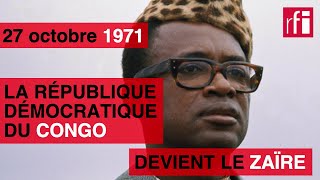 rfi

27 octobre 1971

LA RÉPUBLIQUE DÉMOCRATIQUE DU CONGO

DEVIENT LE ZAÏRE